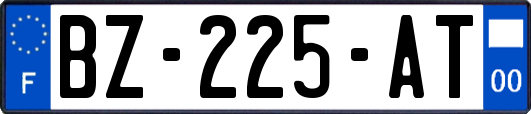 F

BZ-225-AT

00